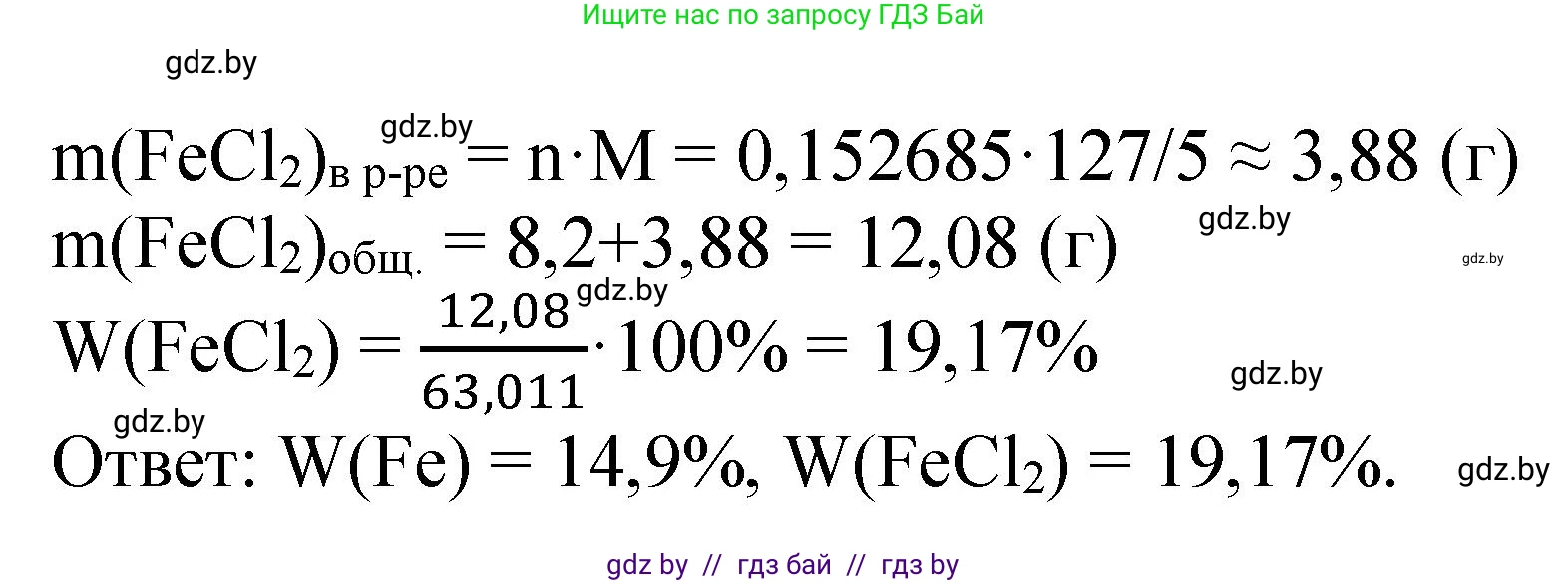 Ищите нас по запросу ГДЗ Бай

gdz.by

gdz.by

$m(FeCl_2)_{в\ р-ре} = n \cdot M = 0,152685 \cdot 127/5 \approx 3,88$ (г)

gdz.by

$m(FeCl_2)_{общ.} = 8,2+3,88 = 12,08$ (г)

gdz.by

gdz.by

$W(FeCl_2) = \frac{12,08}{63,011} \cdot 100\% = 19,17\%$

gdz.by

gdz.by

Ответ: $W(Fe) = 14,9\%$, $W(FeCl_2) = 19,17\%$.

gdz.by

gdz by // гдз бай // гдз by